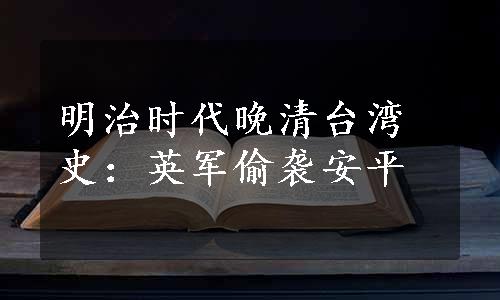 明治时代晚清台湾史：英军偷袭安平